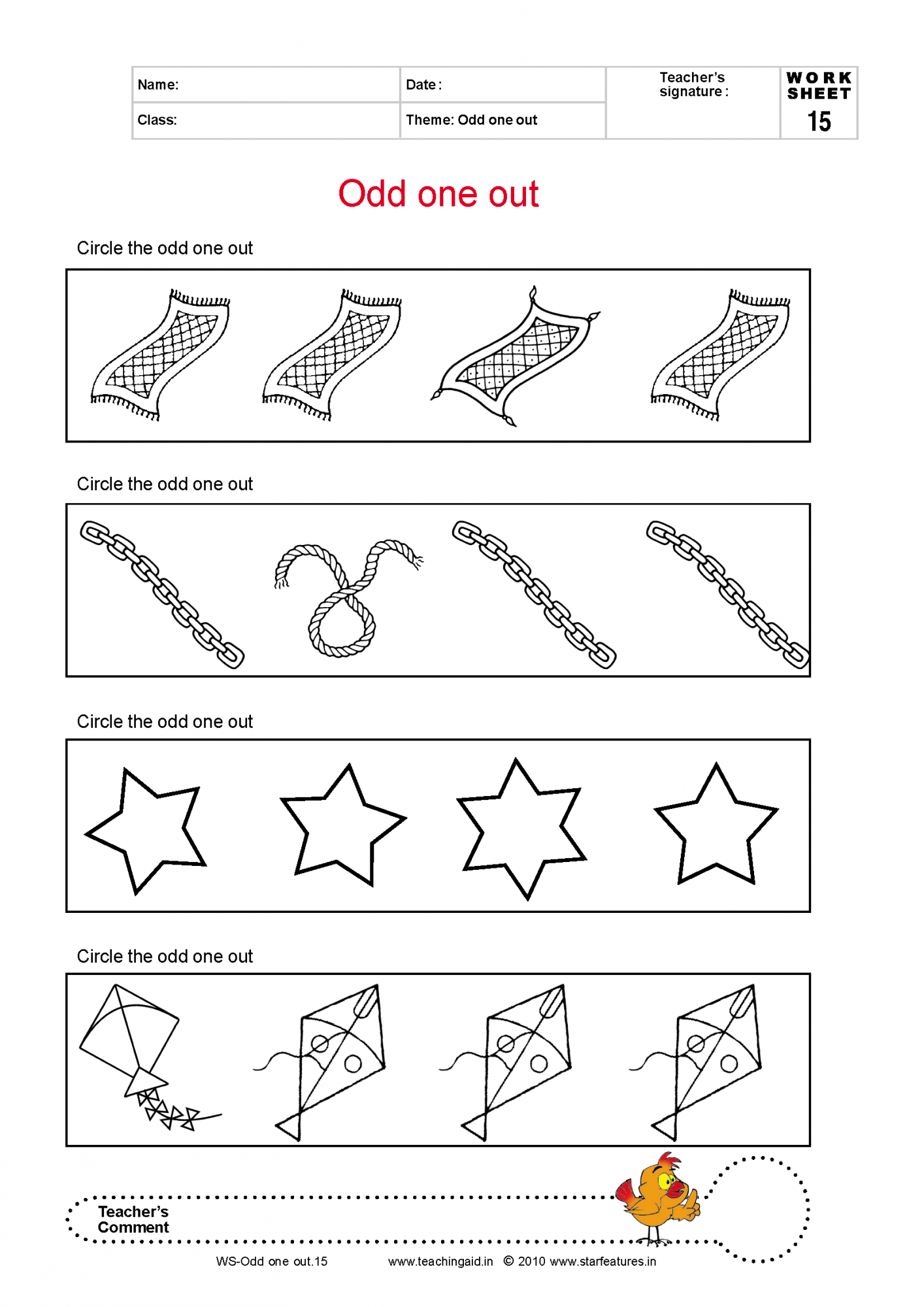 | Name: | Date : | Teacher's signature : | WORK SHEET 15 |
|---|---|---|---|
| Class: | Theme: Odd one out | | |

Odd one out

Circle the odd one out

Circle the odd one out

Circle the odd one out

Circle the odd one out

Teacher's Comment

WS-Odd one out.15 www.teachingaid.in © 2010 www.starfeatures.in